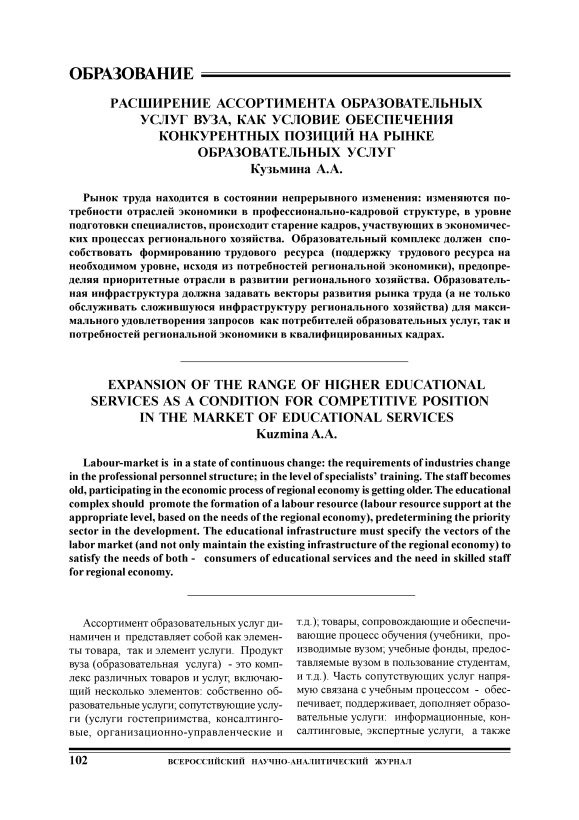 ОБРАЗОВАНИЕ

РАСШИРЕНИЕ АССОРТИМЕНТА ОБРАЗОВАТЕЛЬНЫХ УСЛУГ ВУЗА, КАК УСЛОВИЕ ОБЕСПЕЧЕНИЯ КОНКУРЕНТНЫХ ПОЗИЦИЙ НА РЫНКЕ ОБРАЗОВАТЕЛЬНЫХ УСЛУГ
Кузьмина А.А.

Рынок труда находится в состоянии непрерывного изменения: изменяются потребности отраслей экономики в профессионально-кадровой структуре, в уровне подготовки специалистов, происходит старение кадров, участвующих в экономических процессах регионального хозяйства. Образовательный комплекс должен способствовать формированию трудового ресурса (поддержку трудового ресурса на необходимом уровне, исходя из потребностей региональной экономики), предопределяя приоритетные отрасли в развитии регионального хозяйства. Образовательная инфраструктура должна задавать векторы развития рынка труда (а не только обслуживать сложившуюся инфраструктуру регионального хозяйства) для максимального удовлетворения запросов как потребителей образовательных услуг, так и потребностей региональной экономики в квалифицированных кадрах.

EXPANSION OF THE RANGE OF HIGHER EDUCATIONAL SERVICES AS A CONDITION FOR COMPETITIVE POSITION IN THE MARKET OF EDUCATIONAL SERVICES
Kuzmina A.A.

Labour-market is in a state of continuous change: the requirements of industries change in the professional personnel structure; in the level of specialists' training. The staff becomes old, participating in the economic process of regional economy is getting older. The educational complex should promote the formation of a labour resource (labour resource support at the appropriate level, based on the needs of the regional economy), predetermining the priority sector in the development. The educational infrastructure must specify the vectors of the labor market (and not only maintain the existing infrastructure of the regional economy) to satisfy the needs of both - consumers of educational services and the need in skilled staff for regional economy.

Ассортимент образовательных услуг динамичен и представляет собой как элементы товара, так и элемент услуги. Продукт вуза (образовательная услуга) - это комплекс различных товаров и услуг, включающий несколько элементов: собственно образовательные услуги; сопутствующие услуги (услуги гостеприимства, консалтинговые, организационно-управленческие и т.д.); товары, сопровождающие и обеспечивающие процесс обучения (учебники, производимые вузом; учебные фонды, предоставляемые вузом в пользование студентам, и т.д.). Часть сопутствующих услуг напрямую связана с учебным процессом - обеспечивает, поддерживает, дополняет образовательные услуги: информационные, консалтинговые, экспертные услуги, а также

102 ВСЕРОССИЙСКИЙ НАУЧНО-АНАЛИТИЧЕСКИЙ ЖУРНАЛ